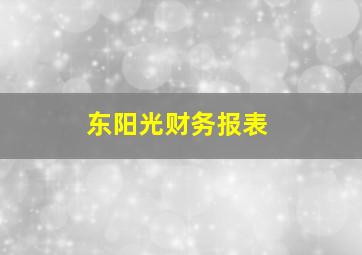 东阳光财务报表